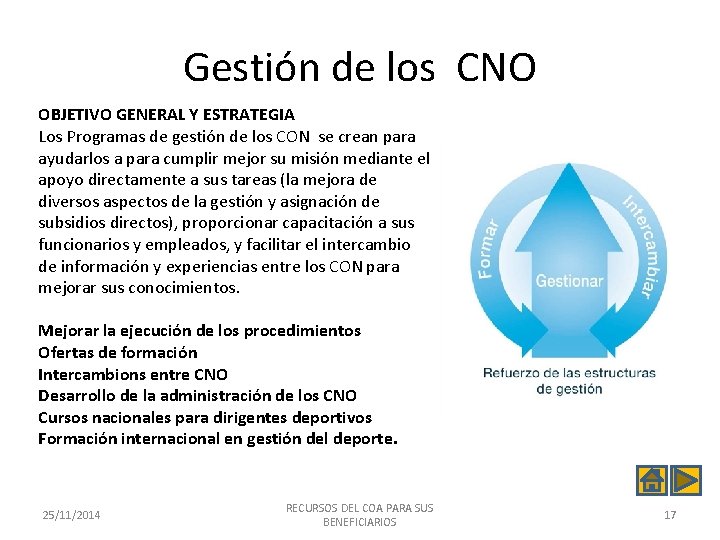 Gestión de los CNO

OBJETIVO GENERAL Y ESTRATEGIA
Los Programas de gestión de los CON se crean para ayudarlos a para cumplir mejor su misión mediante el apoyo directamente a sus tareas (la mejora de diversos aspectos de la gestión y asignación de subsidios directos), proporcionar capacitación a sus funcionarios y empleados, y facilitar el intercambio de información y experiencias entre los CON para mejorar sus conocimientos.

Mejorar la ejecución de los procedimientos
Ofertas de formación
Intercambions entre CNO
Desarrollo de la administración de los CNO
Cursos nacionales para dirigentes deportivos
Formación internacional en gestión del deporte.

Formar
Gestionar
Intercambiar
Refuerzo de las estructuras de gestión

25/11/2014
RECURSOS DEL COA PARA SUS BENEFICIARIOS
17